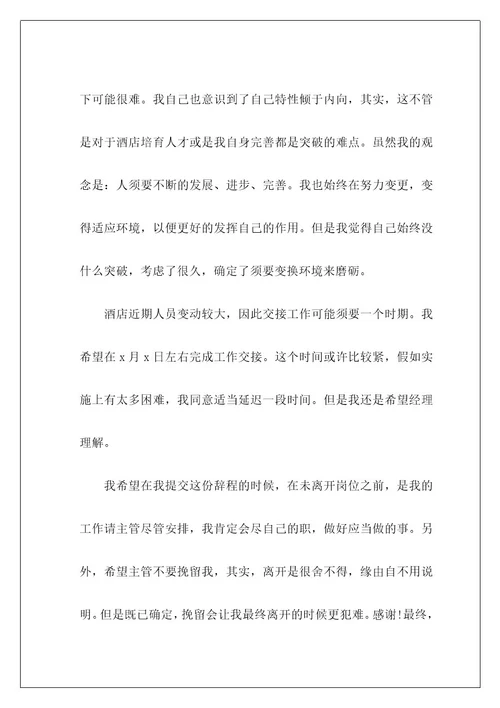 下可能很难。我自己也意识到了自己特性倾于内向，其实，这不管是对于酒店培育人才或是我自身完善都是突破的难点。虽然我的观念是：人须要不断的发展、进步、完善。我也始终在努力变更，变得适应环境，以便更好的发挥自己的作用。但是我觉得自己始终没什么突破，考虑了很久，确定了须要变换环境来磨砺。

酒店近期人员变动较大，因此交接工作可能须要一个时期。我希望在 x 月 x 日左右完成工作交接。这个时间或许比较紧，假如实施上有太多困难，我同意适当延迟一段时间。但是我还是希望经理理解。

我希望在我提交这份辞程的时候，在未离开岗位之前，是我的工作请主管尽管安排，我肯定会尽自己的职，做好应当做的事。另外，希望主管不要挽留我，其实，离开是很舍不得，缘由自不用说明。但是既已确定，挽留会让我最终离开的时候更犯难。感谢!最终，